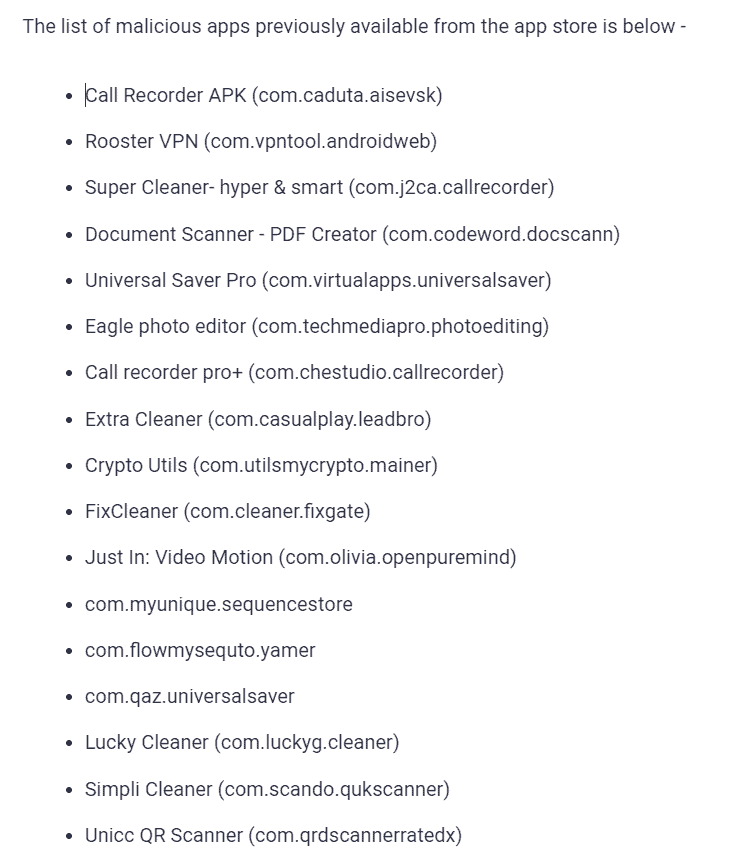 The list of malicious apps previously available from the app store is below -

- Call Recorder APK (com.caduta.aisevsk)
- Rooster VPN (com.vpntool.androidweb)
- Super Cleaner- hyper & smart (com.j2ca.callrecorder)
- Document Scanner - PDF Creator (com.codeword.docscann)
- Universal Saver Pro (com.virtualapps.universalsaver)
- Eagle photo editor (com.techmediapro.photoediting)
- Call recorder pro+ (com.chestudio.callrecorder)
- Extra Cleaner (com.casualplay.leadbro)
- Crypto Utils (com.utilsmycrypto.mainer)
- FixCleaner (com.cleaner.fixgate)
- Just In: Video Motion (com.olivia.openpuremind)
- com.myunique.sequencestore
- com.flowmysequto.yamer
- com.qaz.universalsaver
- Lucky Cleaner (com.luckyg.cleaner)
- Simpli Cleaner (com.scando.qukscanner)
- Unicc QR Scanner (com.qrdscannerratedx)